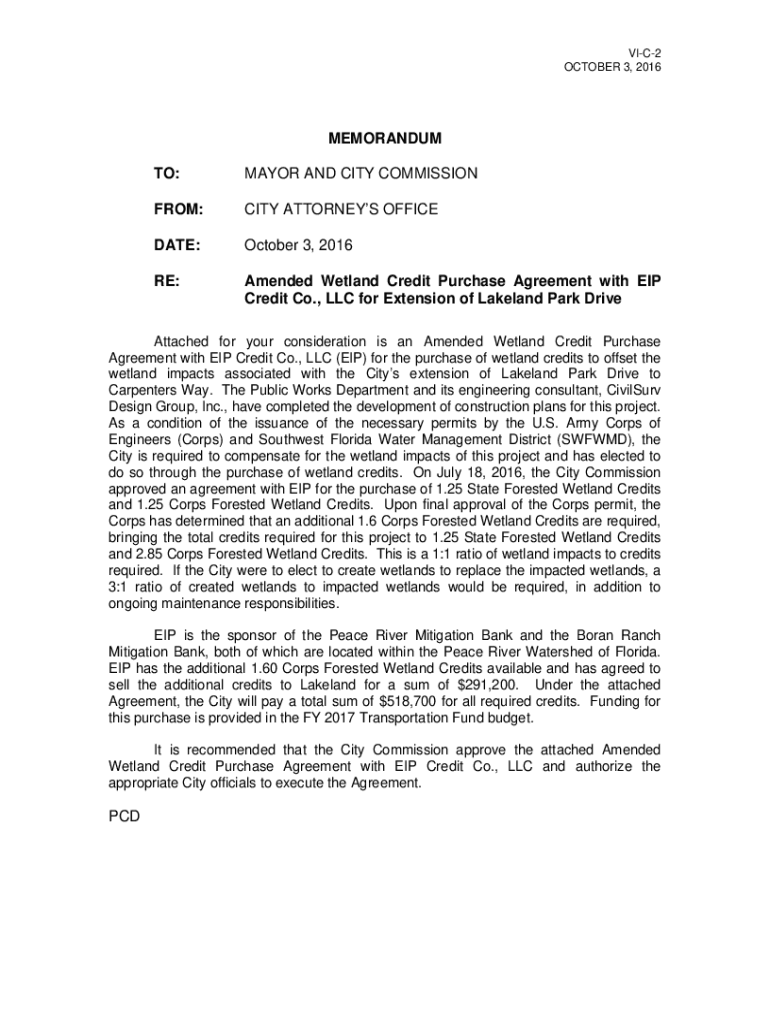 VI-C-2
OCTOBER 3, 2016

MEMORANDUM

TO: MAYOR AND CITY COMMISSION

FROM: CITY ATTORNEY'S OFFICE

DATE: October 3, 2016

RE: Amended Wetland Credit Purchase Agreement with EIP Credit Co., LLC for Extension of Lakeland Park Drive

Attached for your consideration is an Amended Wetland Credit Purchase Agreement with EIP Credit Co., LLC (EIP) for the purchase of wetland credits to offset the wetland impacts associated with the City's extension of Lakeland Park Drive to Carpenters Way. The Public Works Department and its engineering consultant, CivilSurv Design Group, Inc., have completed the development of construction plans for this project. As a condition of the issuance of the necessary permits by the U.S. Army Corps of Engineers (Corps) and Southwest Florida Water Management District (SWFWMD), the City is required to compensate for the wetland impacts of this project and has elected to do so through the purchase of wetland credits. On July 18, 2016, the City Commission approved an agreement with EIP for the purchase of 1.25 State Forested Wetland Credits and 1.25 Corps Forested Wetland Credits. Upon final approval of the Corps permit, the Corps has determined that an additional 1.6 Corps Forested Wetland Credits are required, bringing the total credits required for this project to 1.25 State Forested Wetland Credits and 2.85 Corps Forested Wetland Credits. This is a 1:1 ratio of wetland impacts to credits required. If the City were to elect to create wetlands to replace the impacted wetlands, a 3:1 ratio of created wetlands to impacted wetlands would be required, in addition to ongoing maintenance responsibilities.

EIP is the sponsor of the Peace River Mitigation Bank and the Boran Ranch Mitigation Bank, both of which are located within the Peace River Watershed of Florida. EIP has the additional 1.60 Corps Forested Wetland Credits available and has agreed to sell the additional credits to Lakeland for a sum of $291,200. Under the attached Agreement, the City will pay a total sum of $518,700 for all required credits. Funding for this purchase is provided in the FY 2017 Transportation Fund budget.

It is recommended that the City Commission approve the attached Amended Wetland Credit Purchase Agreement with EIP Credit Co., LLC and authorize the appropriate City officials to execute the Agreement.

PCD